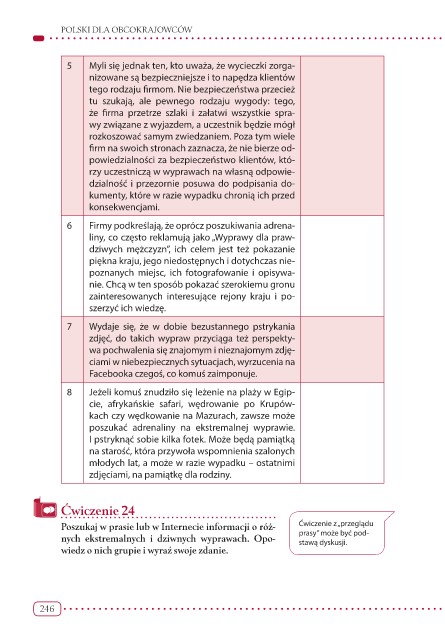 POLSKI DLA OBCOKRAJOWCÓW

| | | |
|---|---|---|
| 5 | Myli się jednak ten, kto uważa, że wycieczki zorganizowane są bezpieczniejsze i to napędza klientów tego rodzaju firmom. Nie bezpieczeństwa przecież tu szukają, ale pewnego rodzaju wygody: tego, że firma przetrze szlaki i załatwi wszystkie sprawy związane z wyjazdem, a uczestnik będzie mógł rozkoszować samym zwiedzaniem. Poza tym wiele firm na swoich stronach zaznacza, że nie bierze odpowiedzialności za bezpieczeństwo klientów, którzy uczestniczą w wyprawach na własną odpowiedzialność i przezornie posuwa do podpisania dokumenty, które w razie wypadku chronią ich przed konsekwencjami. | |
| 6 | Firmy podkreślają, że oprócz poszukiwania adrenaliny, co często reklamują jako „Wyprawy dla prawdziwych mężczyzn", ich celem jest też pokazanie piękna kraju, jego niedostępnych i dotychczas niepoznanych miejsc, ich fotografowanie i opisywanie. Chcą w ten sposób pokazać szerokiemu gronu zainteresowanych interesujące rejony kraju i poszerzyć ich wiedzę. | |
| 7 | Wydaje się, że w dobie bezustannego pstrykania zdjęć, do takich wypraw przyciąga też perspektywa pochwalenia się znajomym i nieznajomym zdjęciami w niebezpiecznych sytuacjach, wyrzucenia na Facebooka czegoś, co komuś zaimponuje. | |
| 8 | Jeżeli komuś znudziło się leżenie na plaży w Egipcie, afrykańskie safari, wędrowanie po Krupówkach czy wędkowanie na Mazurach, zawsze może poszukać adrenaliny na ekstremalnej wyprawie. I pstryknąć sobie kilka fotek. Może będą pamiątką na starość, która przywoła wspomnienia szalonych młodych lat, a może w razie wypadku – ostatnimi zdjęciami, na pamiątkę dla rodziny. | |

Ćwiczenie 24

Poszukaj w prasie lub w Internecie informacji o różnych ekstremalnych i dziwnych wyprawach. Opowiedz o nich grupie i wyraź swoje zdanie.

Ćwiczenie z „przeglądu prasy" może być podstawą dyskusji.

246